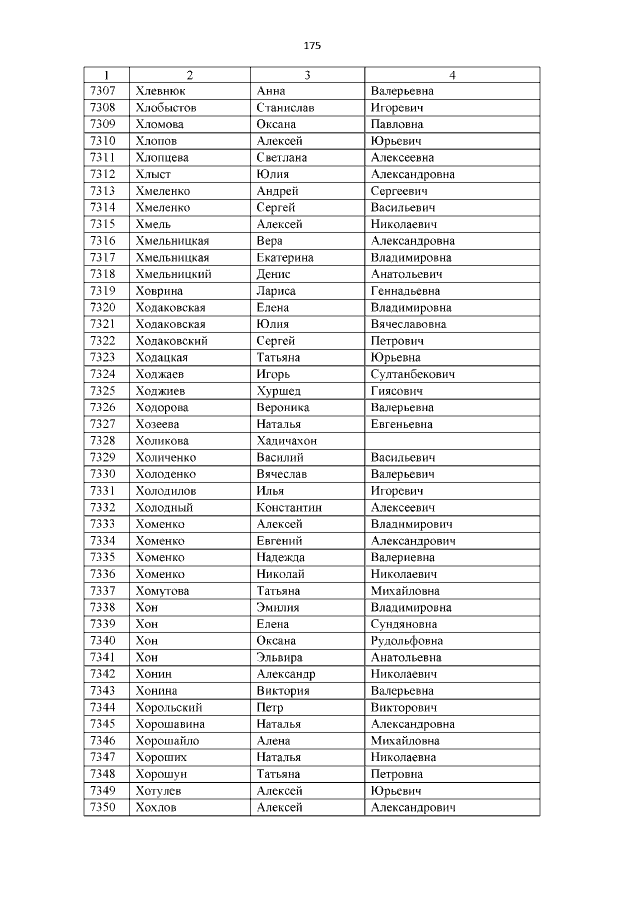 175

| 1 | 2 | 3 | 4 |
|---|---|---|---|
| 7307 | Хлевнюк | Анна | Валерьевна |
| 7308 | Хлобыстов | Станислав | Игоревич |
| 7309 | Хломова | Оксана | Павловна |
| 7310 | Хлопов | Алексей | Юрьевич |
| 7311 | Хлопцева | Светлана | Алексеевна |
| 7312 | Хлыст | Юлия | Александровна |
| 7313 | Хмеленко | Андрей | Сергеевич |
| 7314 | Хмеленко | Сергей | Васильевич |
| 7315 | Хмель | Алексей | Николаевич |
| 7316 | Хмельницкая | Вера | Александровна |
| 7317 | Хмельницкая | Екатерина | Владимировна |
| 7318 | Хмельницкий | Денис | Анатольевич |
| 7319 | Ховрина | Лариса | Геннадьевна |
| 7320 | Ходаковская | Елена | Владимировна |
| 7321 | Ходаковская | Юлия | Вячеславовна |
| 7322 | Ходаковский | Сергей | Петрович |
| 7323 | Ходацкая | Татьяна | Юрьевна |
| 7324 | Ходжаев | Игорь | Султанбекович |
| 7325 | Ходжиев | Хуршед | Гиясович |
| 7326 | Ходорова | Вероника | Валерьевна |
| 7327 | Хозеева | Наталья | Евгеньевна |
| 7328 | Холикова | Хадичахон | |
| 7329 | Холиченко | Василий | Васильевич |
| 7330 | Холоденко | Вячеслав | Валерьевич |
| 7331 | Холодилов | Илья | Игоревич |
| 7332 | Холодный | Константин | Алексеевич |
| 7333 | Хоменко | Алексей | Владимирович |
| 7334 | Хоменко | Евгений | Александрович |
| 7335 | Хоменко | Надежда | Валериевна |
| 7336 | Хоменко | Николай | Николаевич |
| 7337 | Хомутова | Татьяна | Михайловна |
| 7338 | Хон | Эмилия | Владимировна |
| 7339 | Хон | Елена | Сундяновна |
| 7340 | Хон | Оксана | Рудольфовна |
| 7341 | Хон | Эльвира | Анатольевна |
| 7342 | Хонин | Александр | Николаевич |
| 7343 | Хонина | Виктория | Валерьевна |
| 7344 | Хорольский | Петр | Викторович |
| 7345 | Хорошавина | Наталья | Александровна |
| 7346 | Хорошайло | Алена | Михайловна |
| 7347 | Хороших | Наталья | Николаевна |
| 7348 | Хорошун | Татьяна | Петровна |
| 7349 | Хотулев | Алексей | Юрьевич |
| 7350 | Хохлов | Алексей | Александрович |